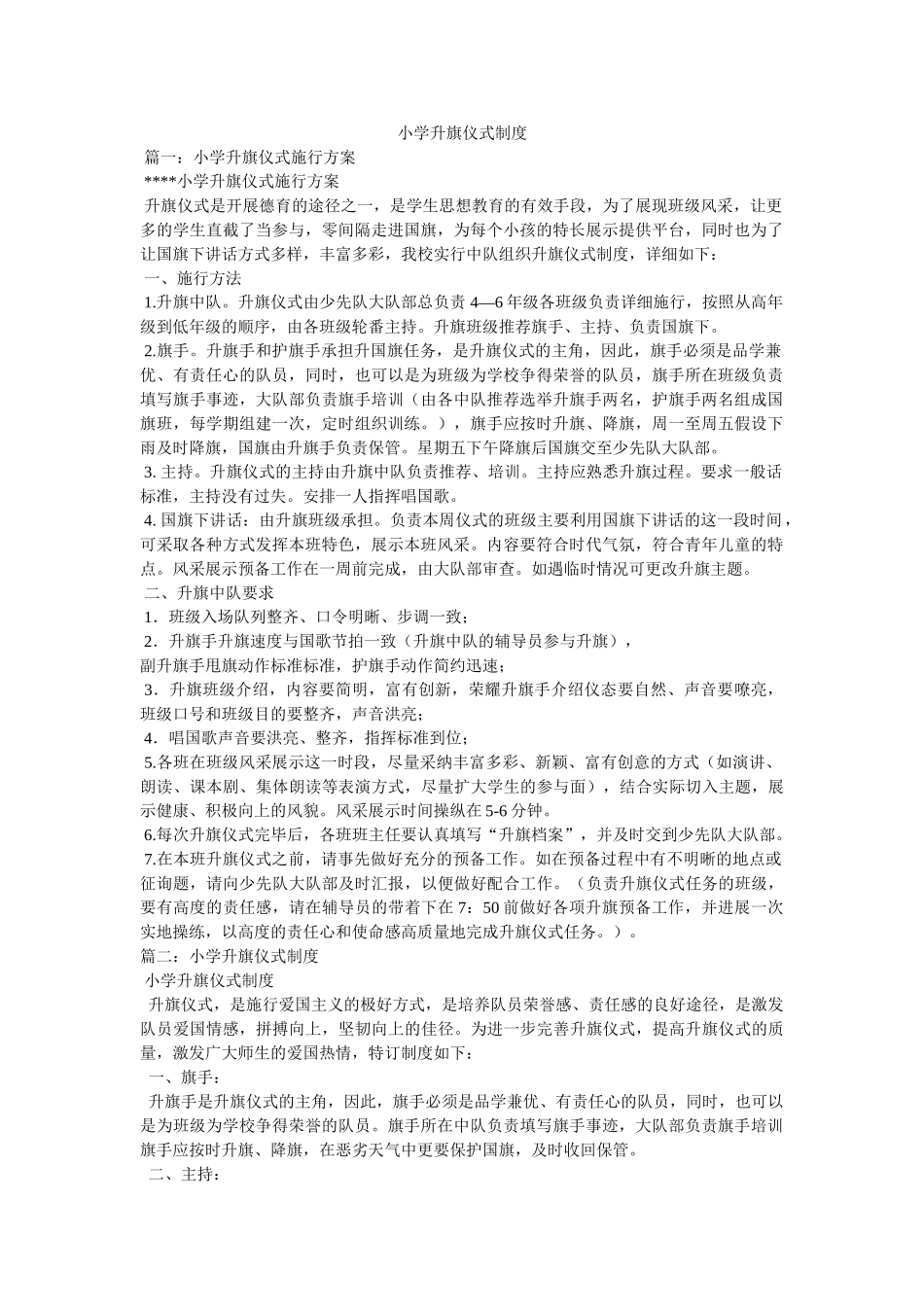 小学升旗仪式制度

篇一：小学升旗仪式施行方案

****小学升旗仪式施行方案

升旗仪式是开展德育的途径之一，是学生思想教育的有效手段，为了展现班级风采，让更多的学生直截了当参与，零间隔走进国旗，为每个小孩的特长展示提供平台，同时也为了让国旗下讲话方式多样，丰富多彩，我校实行中队组织升旗仪式制度，详细如下：

一、施行方法

1.升旗中队。升旗仪式由少先队大队部总负责 4—6 年级各班级负责详细施行，按照从高年级到低年级的顺序，由各班级轮番主持。升旗班级推荐旗手、主持、负责国旗下。

2.旗手。升旗手和护旗手承担升国旗任务，是升旗仪式的主角，因此，旗手必须是品学兼优、有责任心的队员，同时，也可以是为班级为学校争得荣誉的队员，旗手所在班级负责填写旗手事迹，大队部负责旗手培训（由各中队推荐选举升旗手两名，护旗手两名组成国旗班，每学期组建一次，定时组织训练。），旗手应按时升旗、降旗，周一至周五假设下雨及时降旗，国旗由升旗手负责保管。星期五下午降旗后国旗交至少先队大队部。

3. 主持。升旗仪式的主持由升旗中队负责推荐、培训。主持应熟悉升旗过程。要求一般话标准，主持没有过失。安排一人指挥唱国歌。

4. 国旗下讲话：由升旗班级承担。负责本周仪式的班级主要利用国旗下讲话的这一段时间，可采取各种方式发挥本班特色，展示本班风采。内容要符合时代气氛，符合青年儿童的特点。风采展示预备工作在一周前完成，由大队部审查。如遇临时情况可更改升旗主题。

二、升旗中队要求

1．班级入场队列整齐、口令明晰、步调一致；

2．升旗手升旗速度与国歌节拍一致（升旗中队的辅导员参与升旗），

副升旗手甩旗动作标准标准，护旗手动作简约迅速；

3．升旗班级介绍，内容要简明，富有创新，荣耀升旗手介绍仪态要自然、声音要嘹亮，班级口号和班级目的要整齐，声音洪亮；

4．唱国歌声音要洪亮、整齐，指挥标准到位；

5.各班在班级风采展示这一时段，尽量采纳丰富多彩、新颖、富有创意的方式（如演讲、朗读、课本剧、集体朗读等表演方式，尽量扩大学生的参与面），结合实际切入主题，展示健康、积极向上的风貌。风采展示时间操纵在 5-6 分钟。

6.每次升旗仪式完毕后，各班班主任要认真填写“升旗档案”，并及时交到少先队大队部。

7.在本班升旗仪式之前，请事先做好充分的预备工作。如在预备过程中有不明晰的地点或征询题，请向少先队大队部及时汇报，以便做好配合工作。（负责升旗仪式任务的班级，要有高度的责任感，请在辅导员的带着下在 7：50 前做好各项升旗预备工作，并进展一次实地操练，以高度的责任心和使命感高质量地完成升旗仪式任务。）。

篇二：小学升旗仪式制度

小学升旗仪式制度

升旗仪式，是施行爱国主义的极好方式，是培养队员荣誉感、责任感的良好途径，是激发队员爱国情感，拼搏向上，坚韧向上的佳径。为进一步完善升旗仪式，提高升旗仪式的质量，激发广大师生的爱国热情，特订制度如下：

一、旗手：

升旗手是升旗仪式的主角，因此，旗手必须是品学兼优、有责任心的队员，同时，也可以是为班级为学校争得荣誉的队员。旗手所在中队负责填写旗手事迹，大队部负责旗手培训旗手应按时升旗、降旗，在恶劣天气中更要保护国旗，及时收回保管。

二、主持：